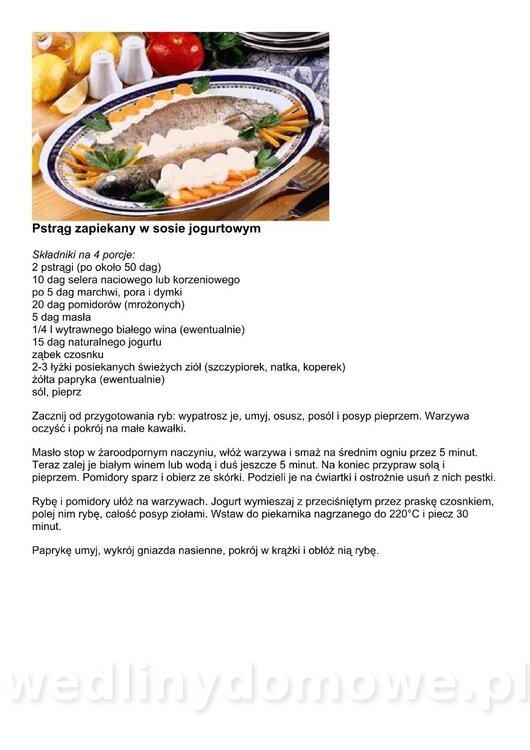 Pstrąg zapiekany w sosie jogurtowym

Składniki na 4 porcje:
2 pstrągi (po około 50 dag)
10 dag selera naciowego lub korzeniowego
po 5 dag marchwi, pora i dymki
20 dag pomidorów (mrożonych)
5 dag masła
1/4 l wytrawnego białego wina (ewentualnie)
15 dag naturalnego jogurtu
ząbek czosnku
2-3 łyżki posiekanych świeżych ziół (szczypiorek, natka, koperek)
żółta papryka (ewentualnie)
sól, pieprz

Zacznij od przygotowania ryb: wypatrosz je, umyj, osusz, posól i posyp pieprzem. Warzywa oczyść i pokrój na małe kawałki.

Masło stop w żaroodpornym naczyniu, włóż warzywa i smaż na średnim ogniu przez 5 minut. Teraz zalej je białym winem lub wodą i duś jeszcze 5 minut. Na koniec przypraw solą i pieprzem. Pomidory sparz i obierz ze skórki. Podzieli je na ćwiartki i ostrożnie usuń z nich pestki.

Rybę i pomidory ułóż na warzywach. Jogurt wymieszaj z przeciśniętym przez praskę czosnkiem, polej nim rybę, całość posyp ziołami. Wstaw do piekarnika nagrzanego do 220°C i piecz 30 minut.

Paprykę umyj, wykrój gniazda nasienne, pokrój w krążki i obłóż nią rybę.

wedlinydomowe.pl